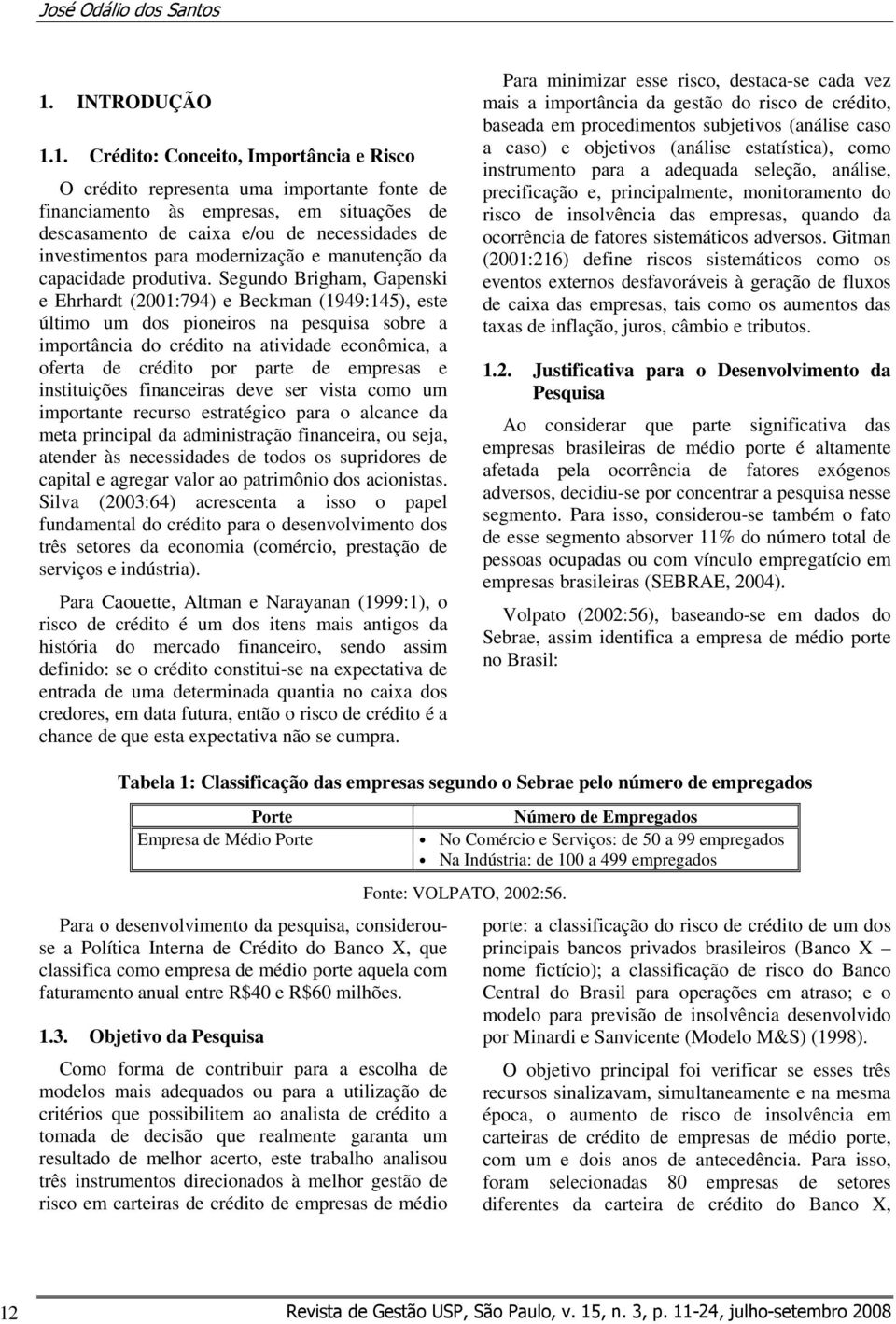 José Odálio dos Santos

1. INTRODUÇÃO

1.1. Crédito: Conceito, Importância e Risco

O crédito representa uma importante fonte de financiamento às empresas, em situações de descasamento de caixa e/ou de necessidades de investimentos para modernização e manutenção da capacidade produtiva. Segundo Brigham, Gapenski e Ehrhardt (2001:794) e Beckman (1949:145), este último um dos pioneiros na pesquisa sobre a importância do crédito na atividade econômica, a oferta de crédito por parte de empresas e instituições financeiras deve ser vista como um importante recurso estratégico para o alcance da meta principal da administração financeira, ou seja, atender às necessidades de todos os supridores de capital e agregar valor ao patrimônio dos acionistas. Silva (2003:64) acrescenta a isso o papel fundamental do crédito para o desenvolvimento dos três setores da economia (comércio, prestação de serviços e indústria).

Para Caouette, Altman e Narayanan (1999:1), o risco de crédito é um dos itens mais antigos da história do mercado financeiro, sendo assim definido: se o crédito constitui-se na expectativa de entrada de uma determinada quantia no caixa dos credores, em data futura, então o risco de crédito é a chance de que esta expectativa não se cumpra.

Para minimizar esse risco, destaca-se cada vez mais a importância da gestão do risco de crédito, baseada em procedimentos subjetivos (análise caso a caso) e objetivos (análise estatística), como instrumento para a adequada seleção, análise, precificação e, principalmente, monitoramento do risco de insolvência das empresas, quando da ocorrência de fatores sistemáticos adversos. Gitman (2001:216) define riscos sistemáticos como os eventos externos desfavoráveis à geração de fluxos de caixa das empresas, tais como os aumentos das taxas de inflação, juros, câmbio e tributos.

1.2. Justificativa para o Desenvolvimento da Pesquisa

Ao considerar que parte significativa das empresas brasileiras de médio porte é altamente afetada pela ocorrência de fatores exógenos adversos, decidiu-se por concentrar a pesquisa nesse segmento. Para isso, considerou-se também o fato de esse segmento absorver 11% do número total de pessoas ocupadas ou com vínculo empregatício em empresas brasileiras (SEBRAE, 2004).

Volpato (2002:56), baseando-se em dados do Sebrae, assim identifica a empresa de médio porte no Brasil:

Tabela 1: Classificação das empresas segundo o Sebrae pelo número de empregados

| Porte | Número de Empregados |
|---|---|
| Empresa de Médio Porte | • No Comércio e Serviços: de 50 a 99 empregados • Na Indústria: de 100 a 499 empregados |

Fonte: VOLPATO, 2002:56.

Para o desenvolvimento da pesquisa, considerou-se a Política Interna de Crédito do Banco X, que classifica como empresa de médio porte aquela com faturamento anual entre R$40 e R$60 milhões.

1.3. Objetivo da Pesquisa

Como forma de contribuir para a escolha de modelos mais adequados ou para a utilização de critérios que possibilitem ao analista de crédito a tomada de decisão que realmente garanta um resultado de melhor acerto, este trabalho analisou três instrumentos direcionados à melhor gestão de risco em carteiras de crédito de empresas de médio porte: a classificação do risco de crédito de um dos principais bancos privados brasileiros (Banco X – nome fictício); a classificação de risco do Banco Central do Brasil para operações em atraso; e o modelo para previsão de insolvência desenvolvido por Minardi e Sanvicente (Modelo M&S) (1998).

O objetivo principal foi verificar se esses três recursos sinalizavam, simultaneamente e na mesma época, o aumento de risco de insolvência em carteiras de crédito de empresas de médio porte, com um e dois anos de antecedência. Para isso, foram selecionadas 80 empresas de setores diferentes da carteira de crédito do Banco X,

12 Revista de Gestão USP, São Paulo, v. 15, n. 3, p. 11-24, julho-setembro 2008